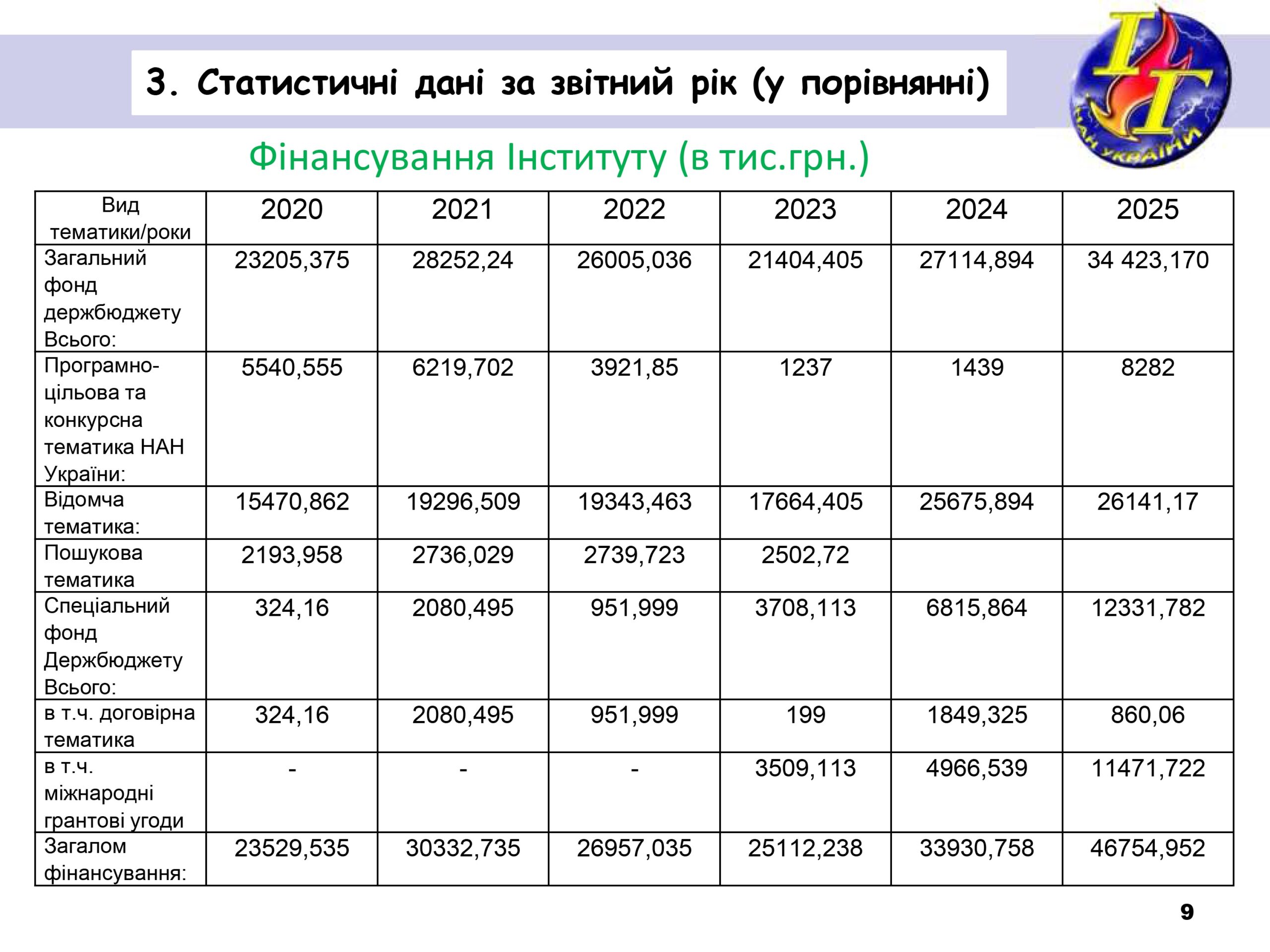 3. Статистичні дані за звітний рік (у порівнянні)

ІГ
НАН УКРАЇНИ

Фінансування Інституту (в тис.грн.)

| Вид тематики/роки | 2020 | 2021 | 2022 | 2023 | 2024 | 2025 |
|---|---|---|---|---|---|---|
| Загальний фонд держбюджету Всього: | 23205,375 | 28252,24 | 26005,036 | 21404,405 | 27114,894 | 34 423,170 |
| Програмно-цільова та конкурсна тематика НАН України: | 5540,555 | 6219,702 | 3921,85 | 1237 | 1439 | 8282 |
| Відомча тематика: | 15470,862 | 19296,509 | 19343,463 | 17664,405 | 25675,894 | 26141,17 |
| Пошукова тематика | 2193,958 | 2736,029 | 2739,723 | 2502,72 | | |
| Спеціальний фонд Держбюджету Всього: | 324,16 | 2080,495 | 951,999 | 3708,113 | 6815,864 | 12331,782 |
| в т.ч. договірна тематика | 324,16 | 2080,495 | 951,999 | 199 | 1849,325 | 860,06 |
| в т.ч. міжнародні грантові угоди | - | - | - | 3509,113 | 4966,539 | 11471,722 |
| Загалом фінансування: | 23529,535 | 30332,735 | 26957,035 | 25112,238 | 33930,758 | 46754,952 |

9